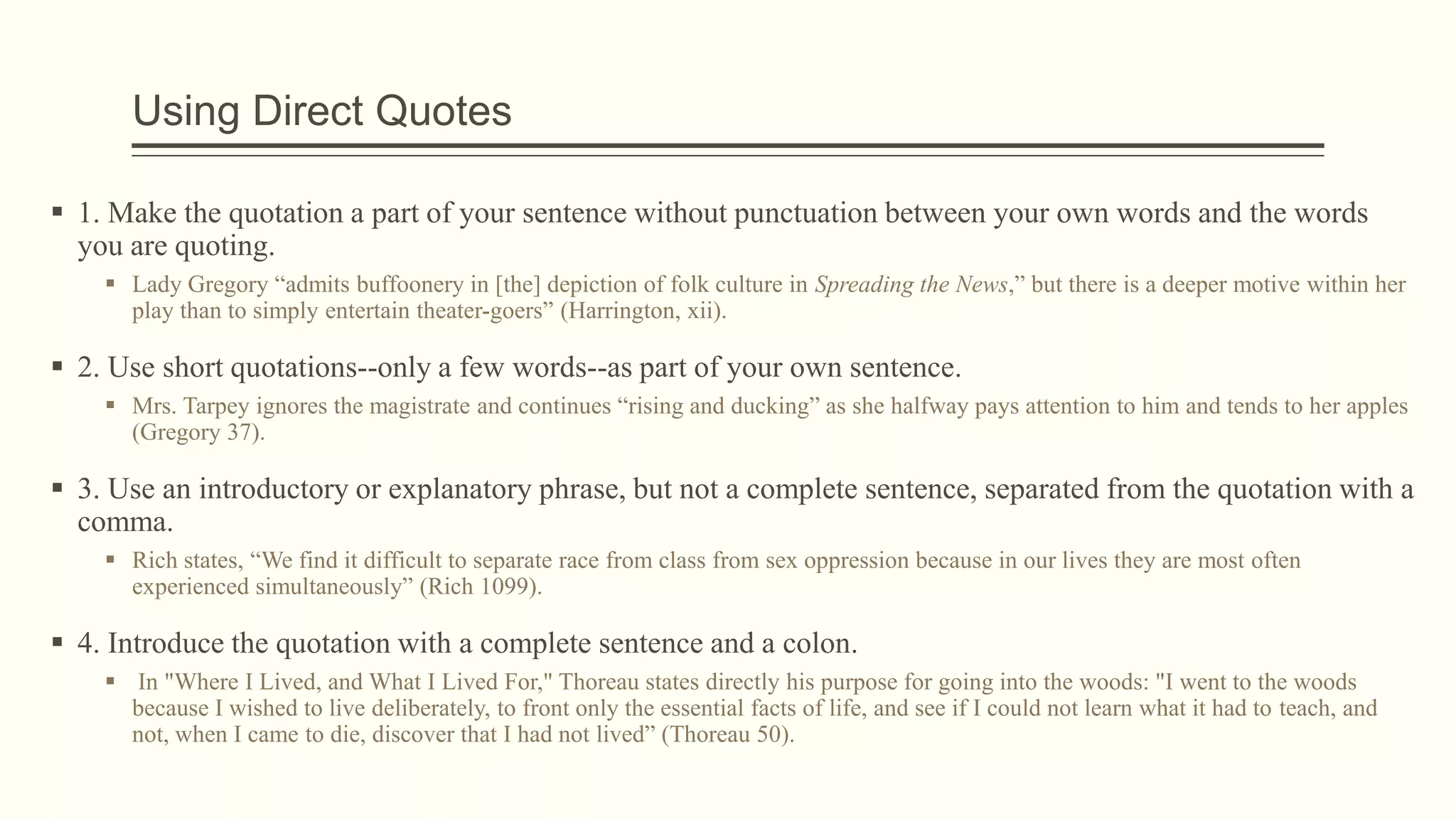 Using Direct Quotes

• 1. Make the quotation a part of your sentence without punctuation between your own words and the words you are quoting.

• Lady Gregory "admits buffoonery in [the] depiction of folk culture in Spreading the News," but there is a deeper motive within her play than to simply entertain theater-goers" (Harrington, xii).

• 2. Use short quotations--only a few words--as part of your own sentence.

• Mrs. Tarpey ignores the magistrate and continues "rising and ducking" as she halfway pays attention to him and tends to her apples (Gregory 37).

• 3. Use an introductory or explanatory phrase, but not a complete sentence, separated from the quotation with a comma.

• Rich states, "We find it difficult to separate race from class from sex oppression because in our lives they are most often experienced simultaneously" (Rich 1099).

• 4. Introduce the quotation with a complete sentence and a colon.

• In "Where I Lived, and What I Lived For," Thoreau states directly his purpose for going into the woods: "I went to the woods because I wished to live deliberately, to front only the essential facts of life, and see if I could not learn what it had to teach, and not, when I came to die, discover that I had not lived" (Thoreau 50).